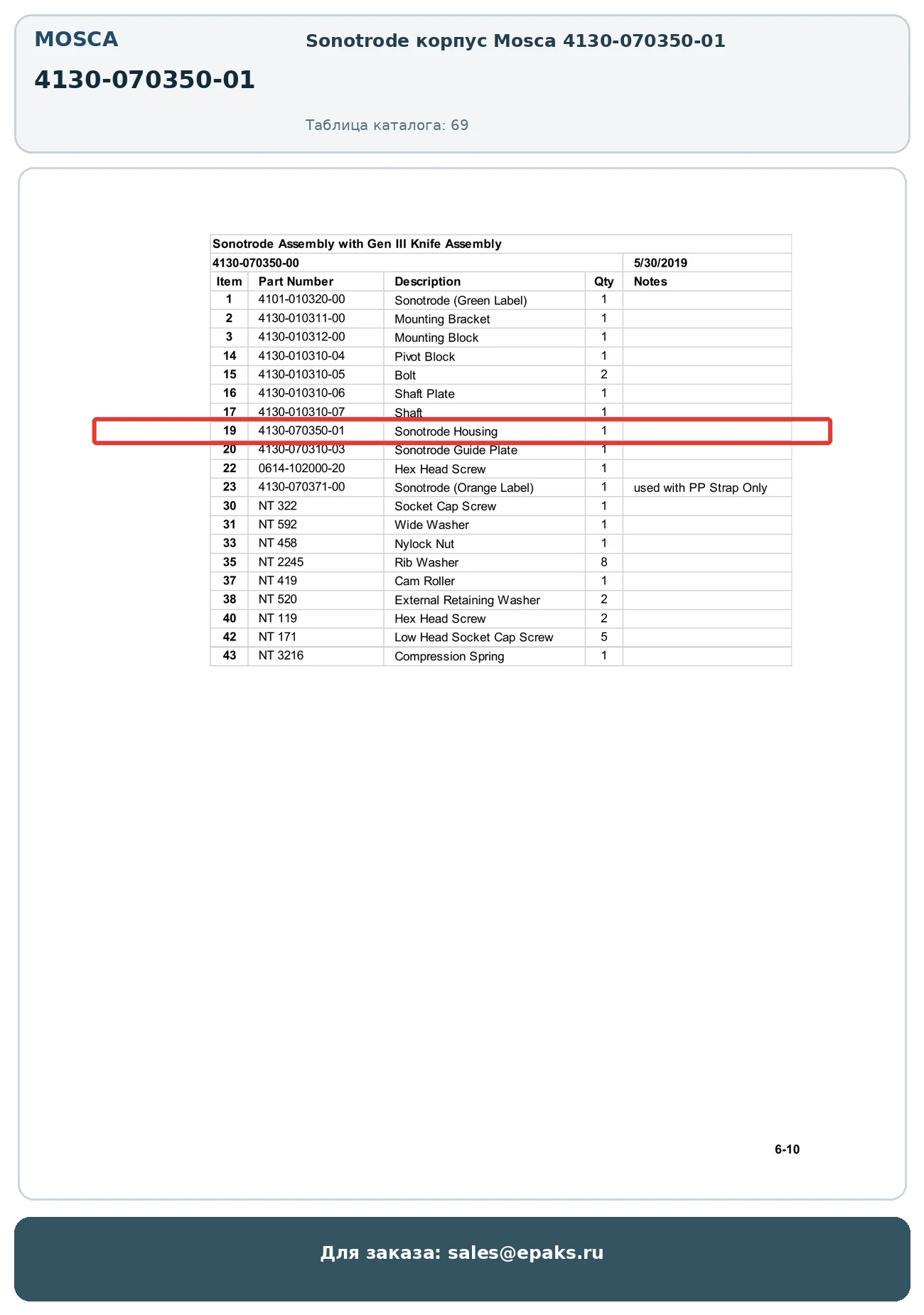 MOSCA

4130-070350-01

Sonotrode корпус Mosca 4130-070350-01

Таблица каталога: 69

Sonotrode Assembly with Gen III Knife Assembly

4130-070350-00 5/30/2019

| Item | Part Number | Description | Qty | Notes |
|---|---|---|---|---|
| 1 | 4101-010320-00 | Sonotrode (Green Label) | 1 | |
| 2 | 4130-010311-00 | Mounting Bracket | 1 | |
| 3 | 4130-010312-00 | Mounting Block | 1 | |
| 14 | 4130-010310-04 | Pivot Block | 1 | |
| 15 | 4130-010310-05 | Bolt | 2 | |
| 16 | 4130-010310-06 | Shaft Plate | 1 | |
| 17 | 4130-010310-07 | Shaft | 1 | |
| 19 | 4130-070350-01 | Sonotrode Housing | 1 | |
| 20 | 4130-070310-03 | Sonotrode Guide Plate | 1 | |
| 22 | 0614-102000-20 | Hex Head Screw | 1 | |
| 23 | 4130-070371-00 | Sonotrode (Orange Label) | 1 | used with PP Strap Only |
| 30 | NT 322 | Socket Cap Screw | 1 | |
| 31 | NT 592 | Wide Washer | 1 | |
| 33 | NT 458 | Nylock Nut | 1 | |
| 35 | NT 2245 | Rib Washer | 8 | |
| 37 | NT 419 | Cam Roller | 1 | |
| 38 | NT 520 | External Retaining Washer | 2 | |
| 40 | NT 119 | Hex Head Screw | 2 | |
| 42 | NT 171 | Low Head Socket Cap Screw | 5 | |
| 43 | NT 3216 | Compression Spring | 1 | |

6-10

Для заказа: sales@epaks.ru